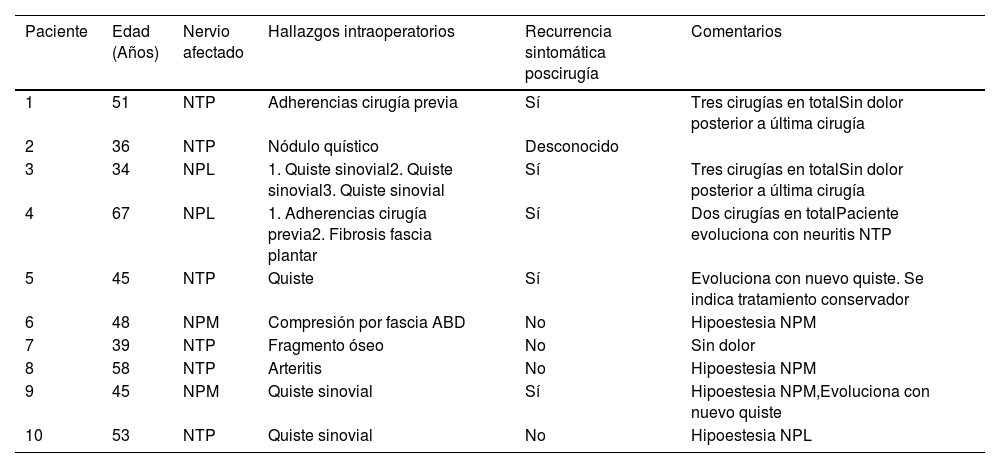 | Paciente | Edad (Años) | Nervio afectado | Hallazgos intraoperatorios | Recurrencia sintomática poscirugía | Comentarios |
|---|---|---|---|---|---|
| 1 | 51 | NTP | Adherencias cirugía previa | Sí | Tres cirugías en totalSin dolor posterior a última cirugía |
| 2 | 36 | NTP | Nódulo quístico | Desconocido | |
| 3 | 34 | NPL | 1. Quiste sinovial2. Quiste sinovial3. Quiste sinovial | Sí | Tres cirugías en totalSin dolor posterior a última cirugía |
| 4 | 67 | NPL | 1. Adherencias cirugía previa2. Fibrosis fascia plantar | Sí | Dos cirugías en totalPaciente evoluciona con neuritis NTP |
| 5 | 45 | NTP | Quiste | Sí | Evoluciona con nuevo quiste. Se indica tratamiento conservador |
| 6 | 48 | NPM | Compresión por fascia ABD | No | Hipoestesia NPM |
| 7 | 39 | NTP | Fragmento óseo | No | Sin dolor |
| 8 | 58 | NTP | Arteritis | No | Hipoestesia NPM |
| 9 | 45 | NPM | Quiste sinovial | Sí | Hipoestesia NPM,Evoluciona con nuevo quiste |
| 10 | 53 | NTP | Quiste sinovial | No | Hipoestesia NPL |